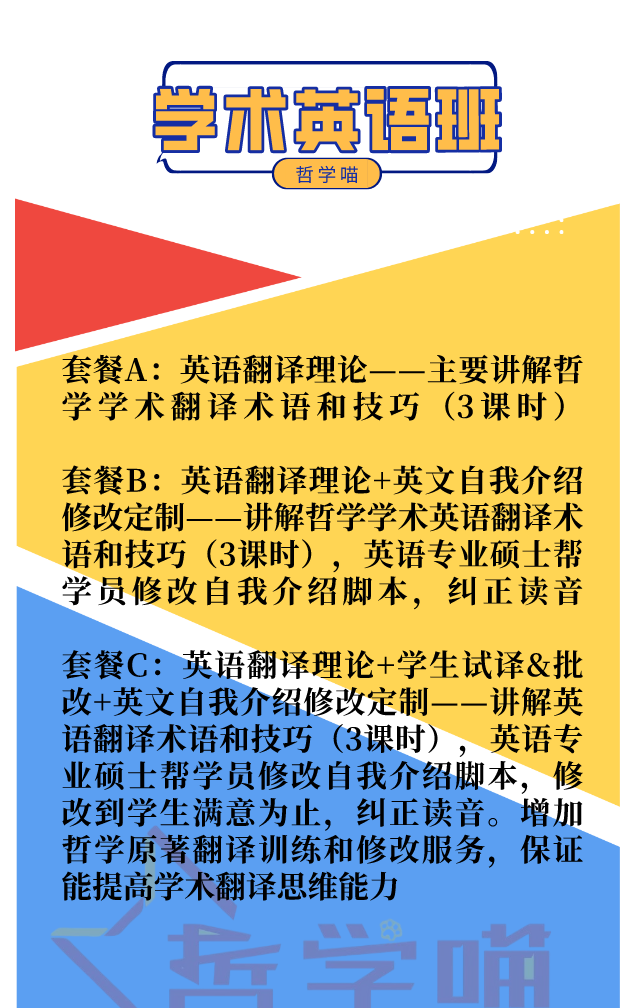 学术英语班

哲学喵

套餐A：英语翻译理论——主要讲解哲学学术翻译术语和技巧（3课时）

套餐B：英语翻译理论+英文自我介绍修改定制——讲解哲学学术英语翻译术语和技巧（3课时），英语专业硕士帮学员修改自我介绍脚本，纠正读音

套餐C：英语翻译理论+学生试译&批改+英文自我介绍修改定制——讲解英语翻译术语和技巧（3课时），英语专业硕士帮学员修改自我介绍脚本，修改到学生满意为止，纠正读音。增加哲学原著翻译训练和修改服务，保证能提高学术翻译思维能力

哲学喵